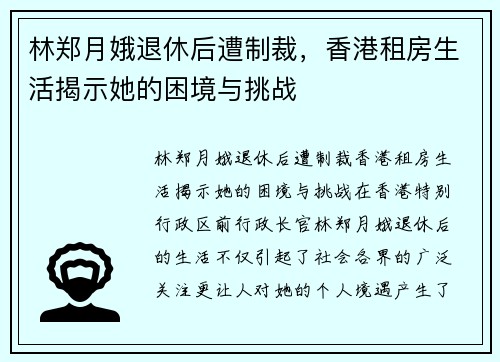 林郑月娥退休后遭制裁，香港租房生活揭示她的困境与挑战

林郑月娥退休后遭制裁香港租房生活揭示她的困境与挑战在香港特别行政区前行政长官林郑月娥退休后的生活不仅引起了社会各界的广泛关注更让人对她的个人境遇产生了